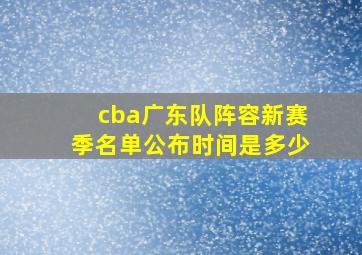 cba广东队阵容新赛季名单公布时间是多少